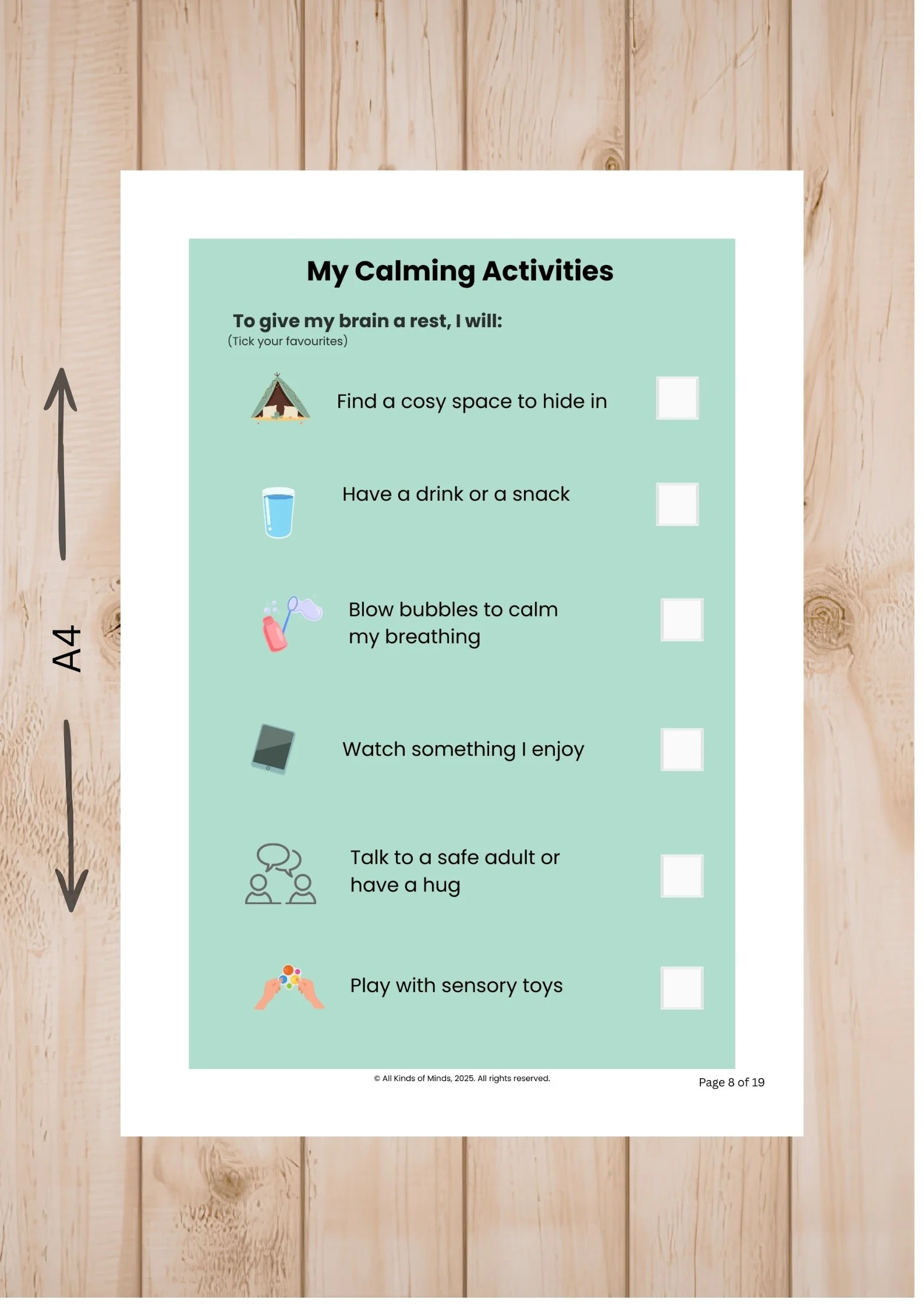 A4

My Calming Activities

To give my brain a rest, I will:
(Tick your favourites)

Find a cosy space to hide in

Have a drink or a snack

Blow bubbles to calm my breathing

Watch something I enjoy

Talk to a safe adult or have a hug

Play with sensory toys

© All Kinds of Minds, 2025. All rights reserved.

Page 8 of 19